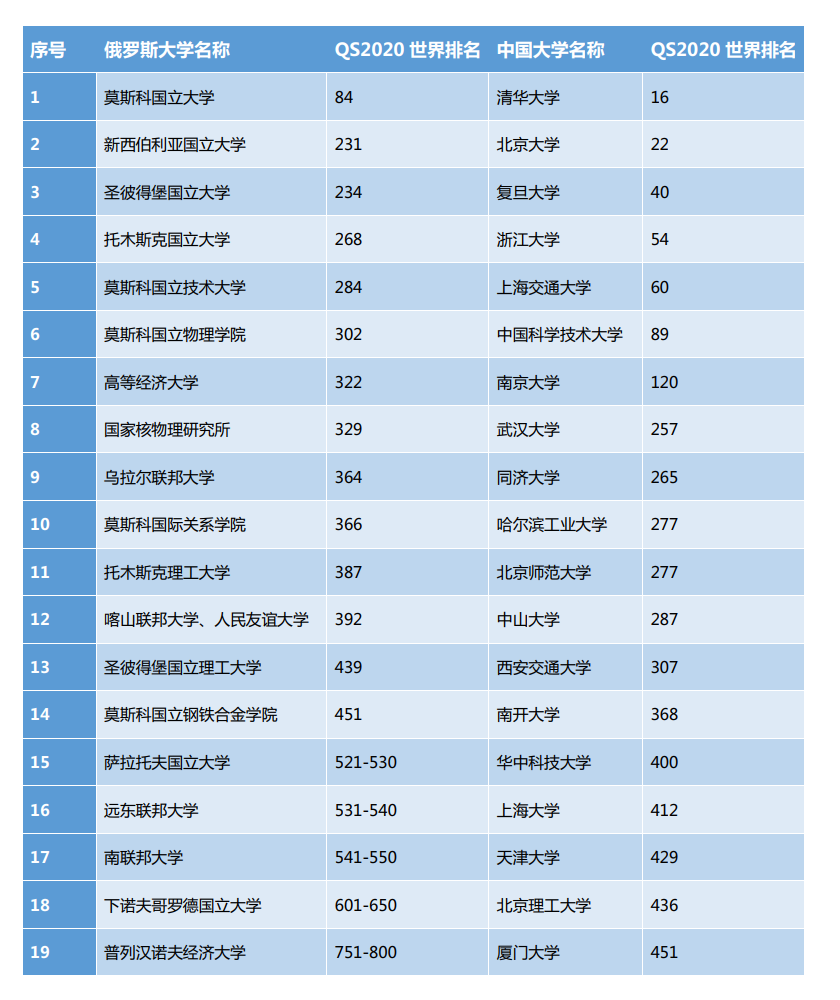 | 序号 | 俄罗斯大学名称 | QS2020 世界排名 | 中国大学名称 | QS2020 世界排名 |
|---|---|---|---|---|
| 1 | 莫斯科国立大学 | 84 | 清华大学 | 16 |
| 2 | 新西伯利亚国立大学 | 231 | 北京大学 | 22 |
| 3 | 圣彼得堡国立大学 | 234 | 复旦大学 | 40 |
| 4 | 托木斯克国立大学 | 268 | 浙江大学 | 54 |
| 5 | 莫斯科国立技术大学 | 284 | 上海交通大学 | 60 |
| 6 | 莫斯科国立物理学院 | 302 | 中国科学技术大学 | 89 |
| 7 | 高等经济大学 | 322 | 南京大学 | 120 |
| 8 | 国家核物理研究所 | 329 | 武汉大学 | 257 |
| 9 | 乌拉尔联邦大学 | 364 | 同济大学 | 265 |
| 10 | 莫斯科国际关系学院 | 366 | 哈尔滨工业大学 | 277 |
| 11 | 托木斯克理工大学 | 387 | 北京师范大学 | 277 |
| 12 | 喀山联邦大学、人民友谊大学 | 392 | 中山大学 | 287 |
| 13 | 圣彼得堡国立理工大学 | 439 | 西安交通大学 | 307 |
| 14 | 莫斯科国立钢铁合金学院 | 451 | 南开大学 | 368 |
| 15 | 萨拉托夫国立大学 | 521-530 | 华中科技大学 | 400 |
| 16 | 远东联邦大学 | 531-540 | 上海大学 | 412 |
| 17 | 南联邦大学 | 541-550 | 天津大学 | 429 |
| 18 | 下诺夫哥罗德国立大学 | 601-650 | 北京理工大学 | 436 |
| 19 | 普列汉诺夫经济大学 | 751-800 | 厦门大学 | 451 |